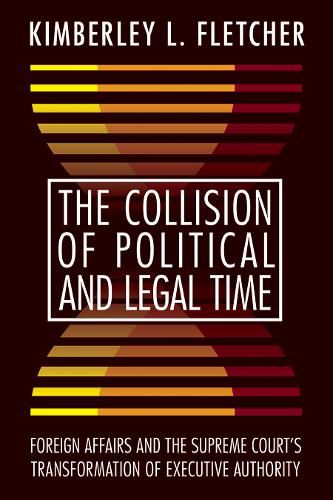 KIMBERLEY L. FLETCHER

THE COLLISION OF POLITICAL AND LEGAL TIME

FOREIGN AFFAIRS AND THE SUPREME COURT'S TRANSFORMATION OF EXECUTIVE AUTHORITY